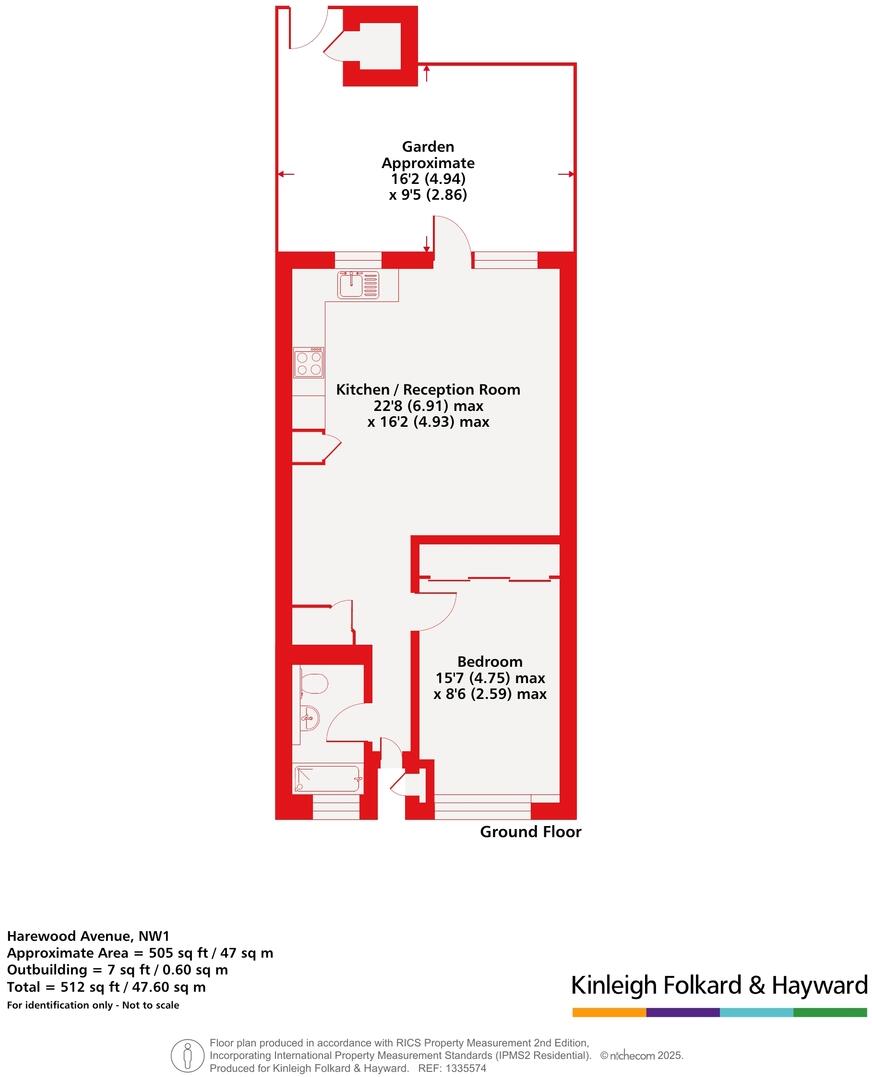 Garden
Approximate
16'2 (4.94)
x 9'5 (2.86)

Kitchen / Reception Room
22'8 (6.91) max
x 16'2 (4.93) max

Bedroom
15'7 (4.75) max
x 8'6 (2.59) max

Ground Floor

Harewood Avenue, NW1
Approximate Area = 505 sq ft / 47 sq m
Outbuilding = 7 sq ft / 0.60 sq m
Total = 512 sq ft / 47.60 sq m
For identification only - Not to scale

Kinleigh Folkard & Hayward

Floor plan produced in accordance with RICS Property Measurement 2nd Edition, Incorporating International Property Measurement Standards (IPMS2 Residential). © nichecom 2025.
Produced for Kinleigh Folkard & Hayward. REF: 1335574